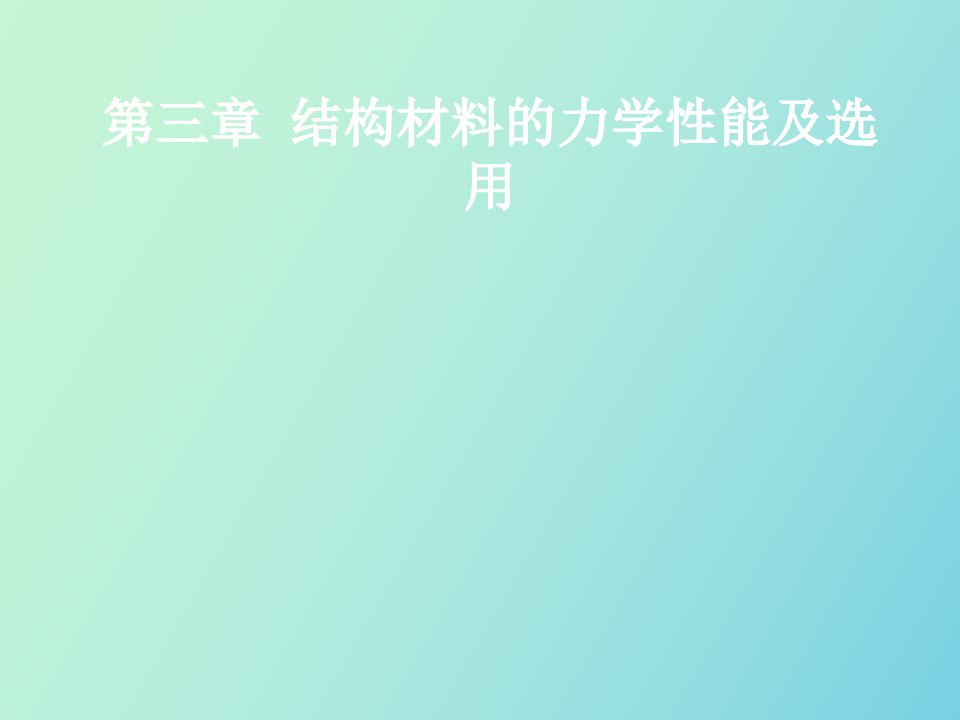 第三章 结构材料的力学性能及选用